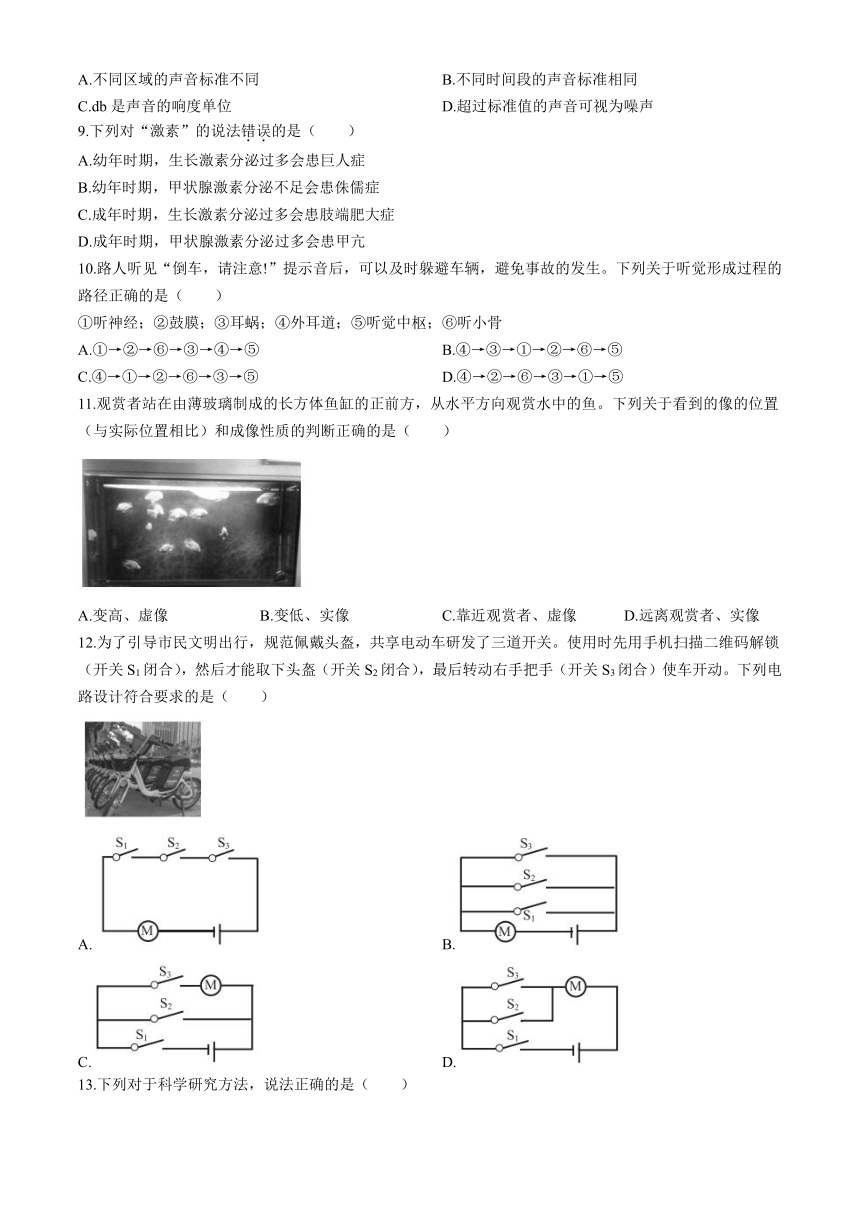 A.不同区域的声音标准不同
B.不同时间段的声音标准相同
C.db 是声音的响度单位
D.超过标准值的声音可视为噪声

9.下列对“激素”的说法错误的是（　　）
A.幼年时期，生长激素分泌过多会患巨人症
B.幼年时期，甲状腺激素分泌不足会患侏儒症
C.成年时期，生长激素分泌过多会患肢端肥大症
D.成年时期，甲状腺激素分泌过多会患甲亢

10.路人听见“倒车，请注意!”提示音后，可以及时躲避车辆，避免事故的发生。下列关于听觉形成过程的路径正确的是（　　）
①听神经；②鼓膜；③耳蜗；④外耳道；⑤听觉中枢；⑥听小骨
A.①→②→⑥→③→④→⑤
B.④→③→①→②→⑥→⑤
C.④→①→②→⑥→③→⑤
D.④→②→⑥→③→①→⑤

11.观赏者站在由薄玻璃制成的长方体鱼缸的正前方，从水平方向观赏水中的鱼。下列关于看到的像的位置（与实际位置相比）和成像性质的判断正确的是（　　）

A.变高、虚像
B.变低、实像
C.靠近观赏者、虚像
D.远离观赏者、实像

12.为了引导市民文明出行，规范佩戴头盔，共享电动车研发了三道开关。使用时先用手机扫描二维码解锁（开关 $S_1$ 闭合），然后才能取下头盔（开关 $S_2$ 闭合），最后转动右手把手（开关 $S_3$ 闭合）使车开动。下列电路设计符合要求的是（　　）

$S_1$ $S_2$ $S_3$ M
A.
$S_3$ $S_2$ $S_1$ M
B.
$S_3$ M $S_2$ $S_1$
C.
$S_3$ M $S_2$ $S_1$
D.

13.下列对于科学研究方法，说法正确的是（　　）